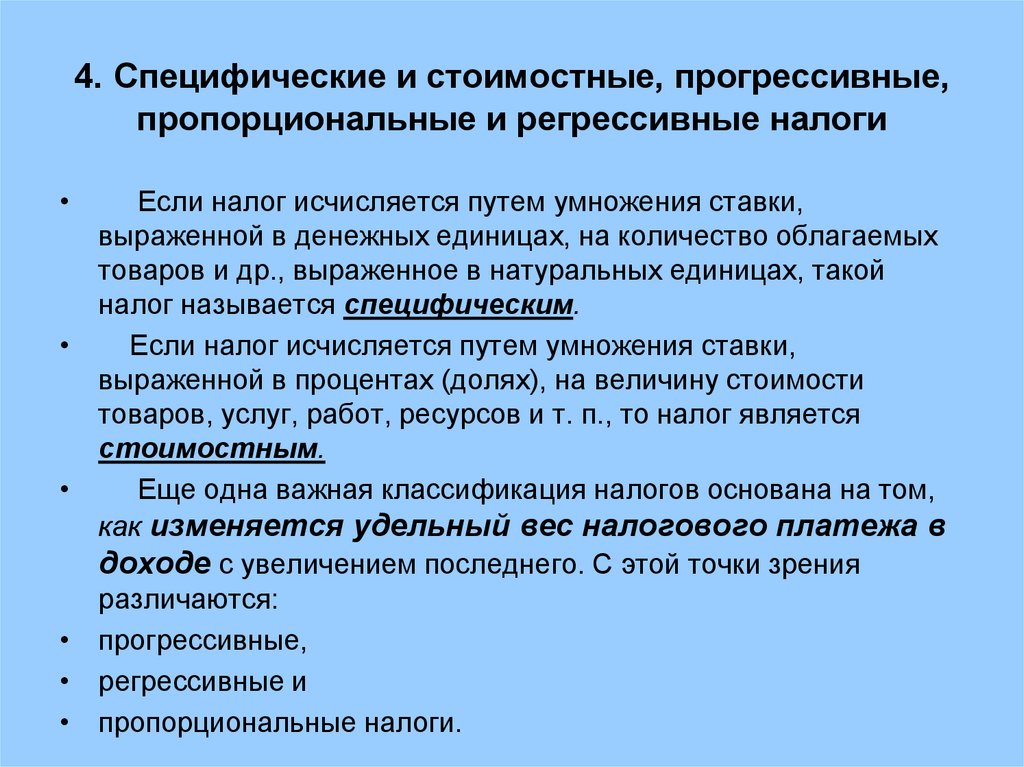 4. Специфические и стоимостные, прогрессивные, пропорциональные и регрессивные налоги

• Если налог исчисляется путем умножения ставки, выраженной в денежных единицах, на количество облагаемых товаров и др., выраженное в натуральных единицах, такой налог называется специфическим.

• Если налог исчисляется путем умножения ставки, выраженной в процентах (долях), на величину стоимости товаров, услуг, работ, ресурсов и т. п., то налог является стоимостным.

• Еще одна важная классификация налогов основана на том, как изменяется удельный вес налогового платежа в доходе с увеличением последнего. С этой точки зрения различаются:

• прогрессивные,

• регрессивные и

• пропорциональные налоги.